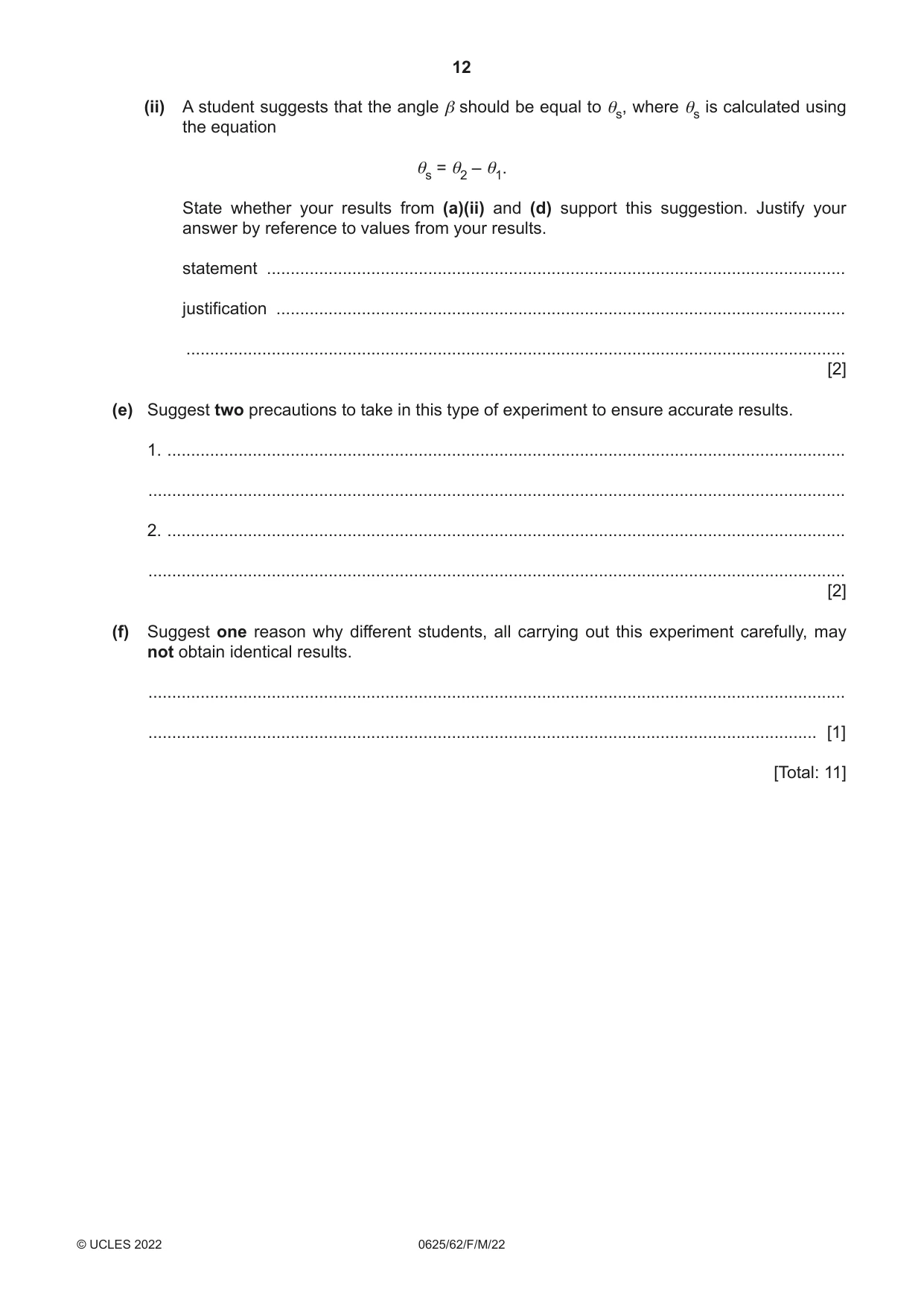 12

(ii) A student suggests that the angle $\beta$ should be equal to $\theta_s$, where $\theta_s$ is calculated using the equation

$\theta_s = \theta_2 - \theta_1$.

State whether your results from (a)(ii) and (d) support this suggestion. Justify your answer by reference to values from your results.

statement ____

justification ____

____
[2]

(e) Suggest two precautions to take in this type of experiment to ensure accurate results.

1. ____

____

2. ____

____
[2]

(f) Suggest one reason why different students, all carrying out this experiment carefully, may not obtain identical results.

____

____ [1]

[Total: 11]

© UCLES 2022 0625/62/F/M/22